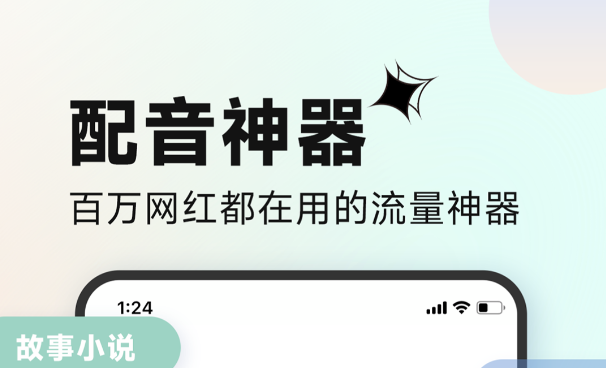 配音神器
百万网红都在用的流量神器

1:24

故事小说